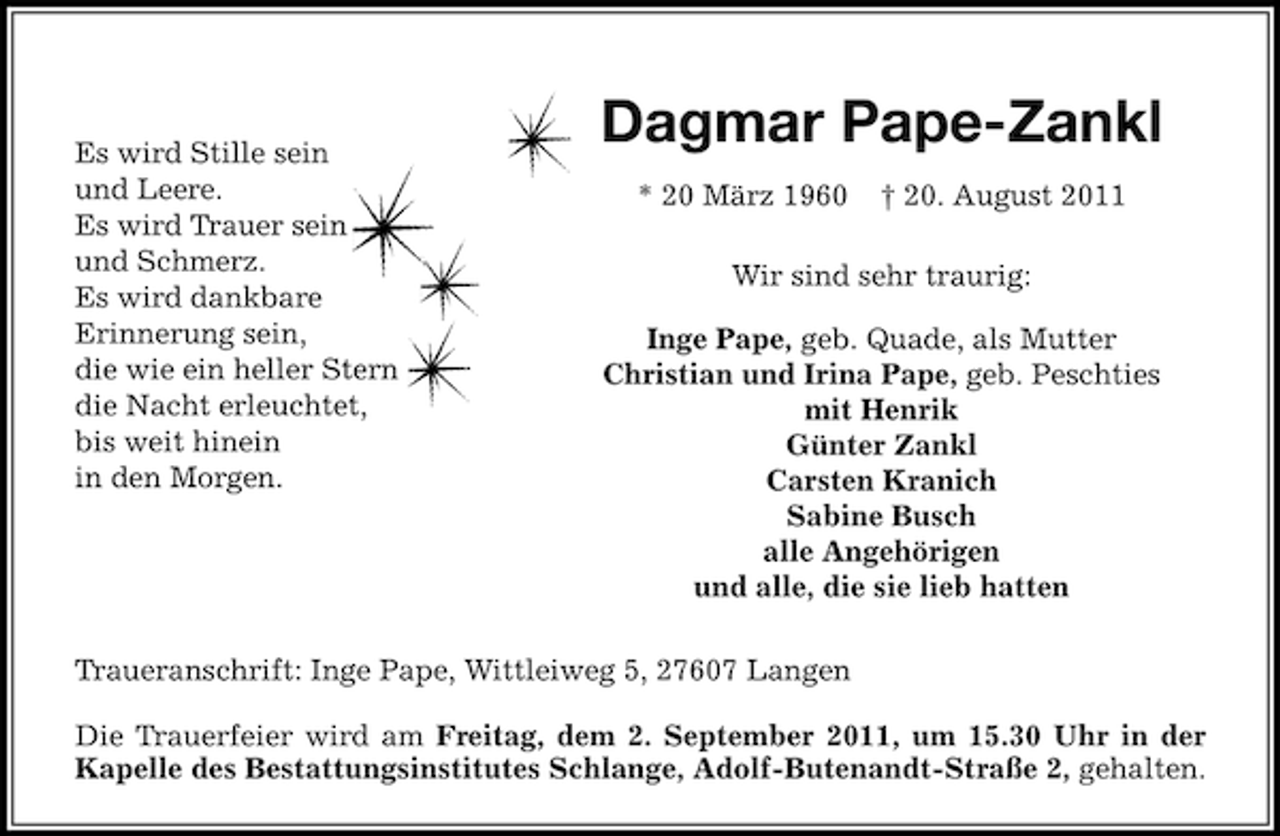 Es wird Stille sein
und Leere.
Es wird Trauer sein
und Schmerz.
Es wird dankbare
Erinnerung sein,
die wie ein heller Stern
die Nacht erleuchtet,
bis weit hinein
in den Morgen.

Dagmar Pape-Zankl

* 20 März 1960 † 20. August 2011

Wir sind sehr traurig:

Inge Pape, geb. Quade, als Mutter
Christian und Irina Pape, geb. Peschties
mit Henrik
Günter Zankl
Carsten Kranich
Sabine Busch
alle Angehörigen
und alle, die sie lieb hatten

Traueranschrift: Inge Pape, Wittleiweg 5, 27607 Langen

Die Trauerfeier wird am Freitag, dem 2. September 2011, um 15.30 Uhr in der Kapelle des Bestattungsinstitutes Schlange, Adolf-Butenandt-Straße 2, gehalten.